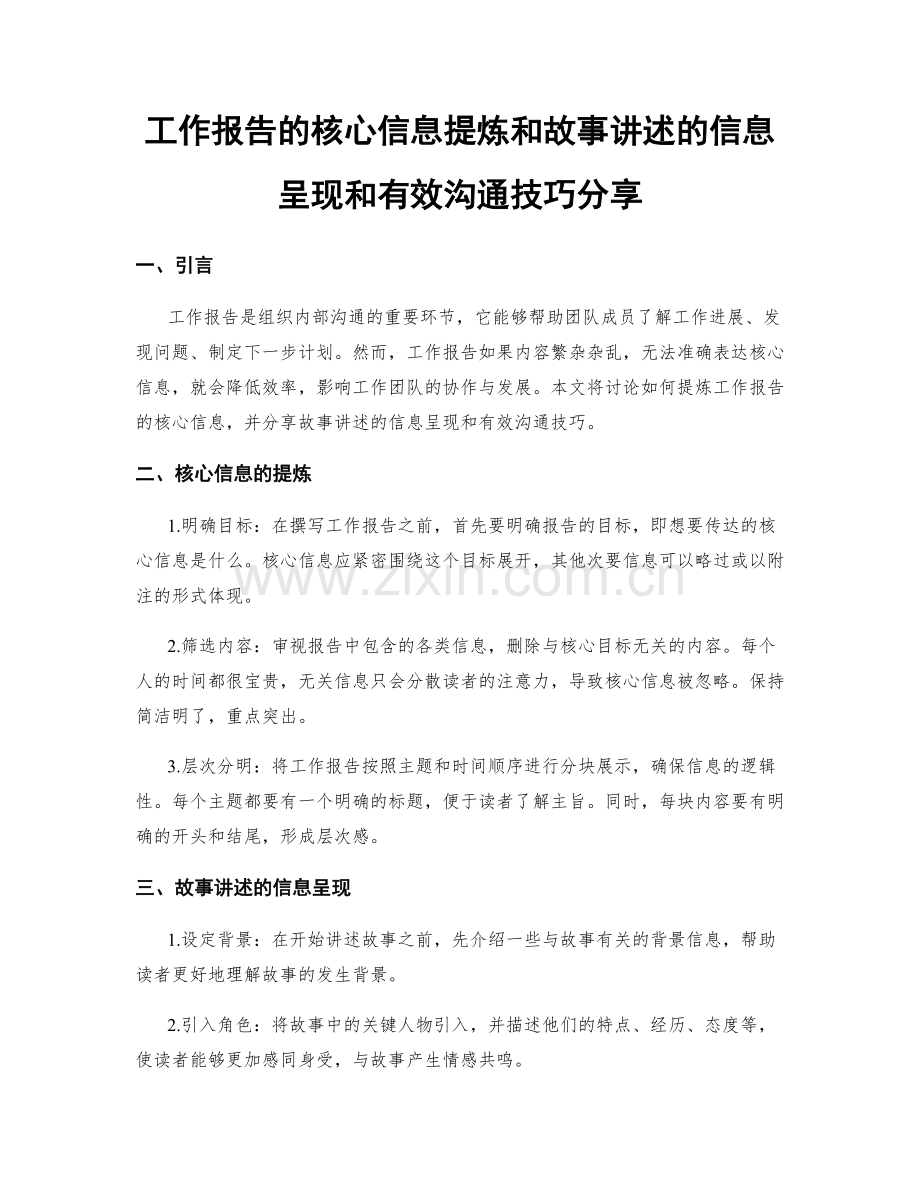 工作报告的核心信息提炼和故事讲述的信息呈现和有效沟通技巧分享

一、引言

工作报告是组织内部沟通的重要环节，它能够帮助团队成员了解工作进展、发现问题、制定下一步计划。然而，工作报告如果内容繁杂杂乱，无法准确表达核心信息，就会降低效率，影响工作团队的协作与发展。本文将讨论如何提炼工作报告的核心信息，并分享故事讲述的信息呈现和有效沟通技巧。

二、核心信息的提炼

1.明确目标：在撰写工作报告之前，首先要明确报告的目标，即想要传达的核心信息是什么。核心信息应紧密围绕这个目标展开，其他次要信息可以略过或以附注的形式体现。

2.筛选内容：审视报告中包含的各类信息，删除与核心目标无关的内容。每个人的时间都很宝贵，无关信息只会分散读者的注意力，导致核心信息被忽略。保持简洁明了，重点突出。

3.层次分明：将工作报告按照主题和时间顺序进行分块展示，确保信息的逻辑性。每个主题都要有一个明确的标题，便于读者了解主旨。同时，每块内容要有明确的开头和结尾，形成层次感。

三、故事讲述的信息呈现

1.设定背景：在开始讲述故事之前，先介绍一些与故事有关的背景信息，帮助读者更好地理解故事的发生背景。

2.引入角色：将故事中的关键人物引入，并描述他们的特点、经历、态度等，使读者能够更加感同身受，与故事产生情感共鸣。

www.zixin.com.cn